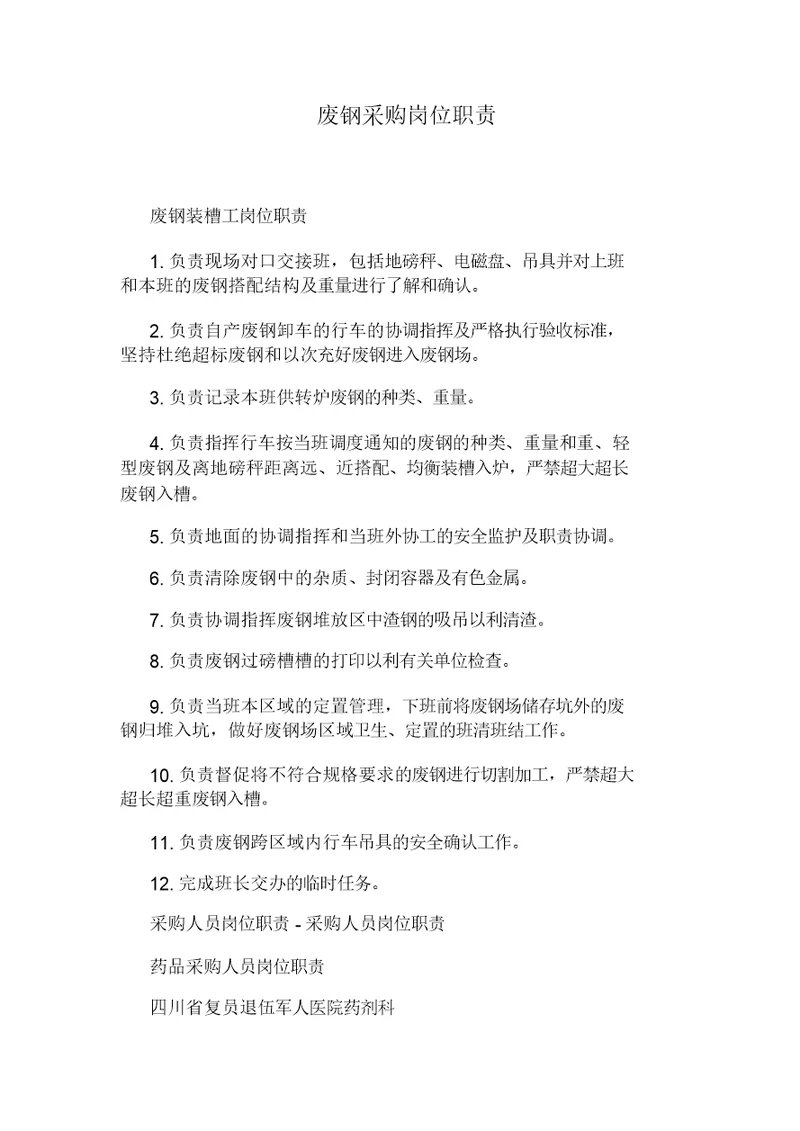 废钢采购岗位职责

废钢装槽工岗位职责

1. 负责现场对口交接班，包括地磅秤、电磁盘、吊具并对上班和本班的废钢搭配结构及重量进行了解和确认。

2. 负责自产废钢卸车的行车的协调指挥及严格执行验收标准，坚持杜绝超标废钢和以次充好废钢进入废钢场。

3. 负责记录本班供转炉废钢的种类、重量。

4. 负责指挥行车按当班调度通知的废钢的种类、重量和重、轻型废钢及离地磅秤距离远、近搭配、均衡装槽入炉，严禁超大超长废钢入槽。

5. 负责地面的协调指挥和当班外协工的安全监护及职责协调。

6. 负责清除废钢中的杂质、封闭容器及有色金属。

7. 负责协调指挥废钢堆放区中渣钢的吸吊以利清渣。

8. 负责废钢过磅槽槽的打印以利有关单位检查。

9. 负责当班本区域的定置管理，下班前将废钢场储存坑外的废钢归堆入坑，做好废钢场区域卫生、定置的班清班结工作。

10. 负责督促将不符合规格要求的废钢进行切割加工，严禁超大超长超重废钢入槽。

11. 负责废钢跨区域内行车吊具的安全确认工作。

12. 完成班长交办的临时任务。

采购人员岗位职责 - 采购人员岗位职责

药品采购人员岗位职责

四川省复员退伍军人医院药剂科